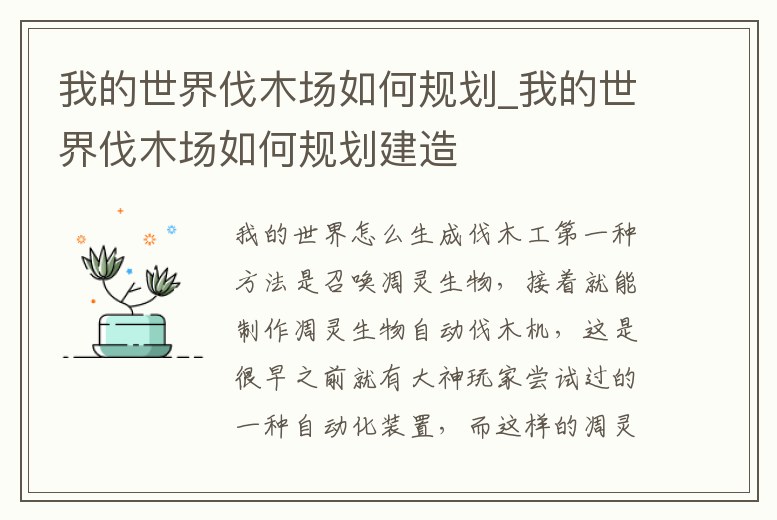 我的世界伐木场如何规划_我的世界伐木场如何规划建造

我的世界怎么生成伐木工第一种方法是召唤凋灵生物，接着就能制作凋灵生物自动伐木机，这是很早之前就有大神玩家尝试过的一种自动化装置，而这样的凋灵